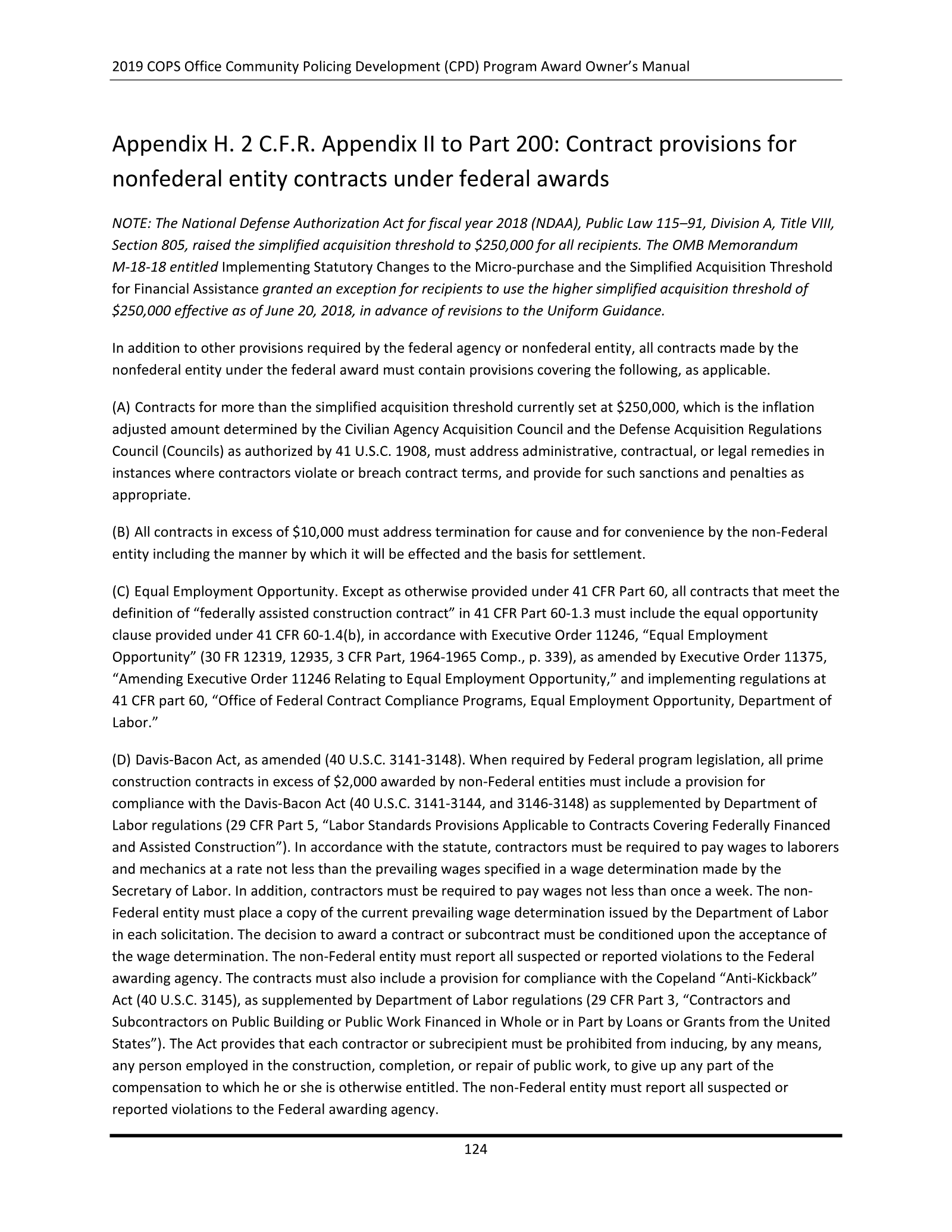 2019 COPS Office Community Policing Development (CPD) Program Award Owner's Manual

Appendix H. 2 C.F.R. Appendix II to Part 200: Contract provisions for nonfederal entity contracts under federal awards

NOTE: The National Defense Authorization Act for fiscal year 2018 (NDAA), Public Law 115–91, Division A, Title VIII, Section 805, raised the simplified acquisition threshold to $250,000 for all recipients. The OMB Memorandum M-18-18 entitled Implementing Statutory Changes to the Micro-purchase and the Simplified Acquisition Threshold for Financial Assistance granted an exception for recipients to use the higher simplified acquisition threshold of $250,000 effective as of June 20, 2018, in advance of revisions to the Uniform Guidance.

In addition to other provisions required by the federal agency or nonfederal entity, all contracts made by the nonfederal entity under the federal award must contain provisions covering the following, as applicable.

(A) Contracts for more than the simplified acquisition threshold currently set at $250,000, which is the inflation adjusted amount determined by the Civilian Agency Acquisition Council and the Defense Acquisition Regulations Council (Councils) as authorized by 41 U.S.C. 1908, must address administrative, contractual, or legal remedies in instances where contractors violate or breach contract terms, and provide for such sanctions and penalties as appropriate.

(B) All contracts in excess of $10,000 must address termination for cause and for convenience by the non-Federal entity including the manner by which it will be effected and the basis for settlement.

(C) Equal Employment Opportunity. Except as otherwise provided under 41 CFR Part 60, all contracts that meet the definition of "federally assisted construction contract" in 41 CFR Part 60-1.3 must include the equal opportunity clause provided under 41 CFR 60-1.4(b), in accordance with Executive Order 11246, "Equal Employment Opportunity" (30 FR 12319, 12935, 3 CFR Part, 1964-1965 Comp., p. 339), as amended by Executive Order 11375, "Amending Executive Order 11246 Relating to Equal Employment Opportunity," and implementing regulations at 41 CFR part 60, "Office of Federal Contract Compliance Programs, Equal Employment Opportunity, Department of Labor."

(D) Davis-Bacon Act, as amended (40 U.S.C. 3141-3148). When required by Federal program legislation, all prime construction contracts in excess of $2,000 awarded by non-Federal entities must include a provision for compliance with the Davis-Bacon Act (40 U.S.C. 3141-3144, and 3146-3148) as supplemented by Department of Labor regulations (29 CFR Part 5, "Labor Standards Provisions Applicable to Contracts Covering Federally Financed and Assisted Construction"). In accordance with the statute, contractors must be required to pay wages to laborers and mechanics at a rate not less than the prevailing wages specified in a wage determination made by the Secretary of Labor. In addition, contractors must be required to pay wages not less than once a week. The non-Federal entity must place a copy of the current prevailing wage determination issued by the Department of Labor in each solicitation. The decision to award a contract or subcontract must be conditioned upon the acceptance of the wage determination. The non-Federal entity must report all suspected or reported violations to the Federal awarding agency. The contracts must also include a provision for compliance with the Copeland "Anti-Kickback" Act (40 U.S.C. 3145), as supplemented by Department of Labor regulations (29 CFR Part 3, "Contractors and Subcontractors on Public Building or Public Work Financed in Whole or in Part by Loans or Grants from the United States"). The Act provides that each contractor or subrecipient must be prohibited from inducing, by any means, any person employed in the construction, completion, or repair of public work, to give up any part of the compensation to which he or she is otherwise entitled. The non-Federal entity must report all suspected or reported violations to the Federal awarding agency.

124